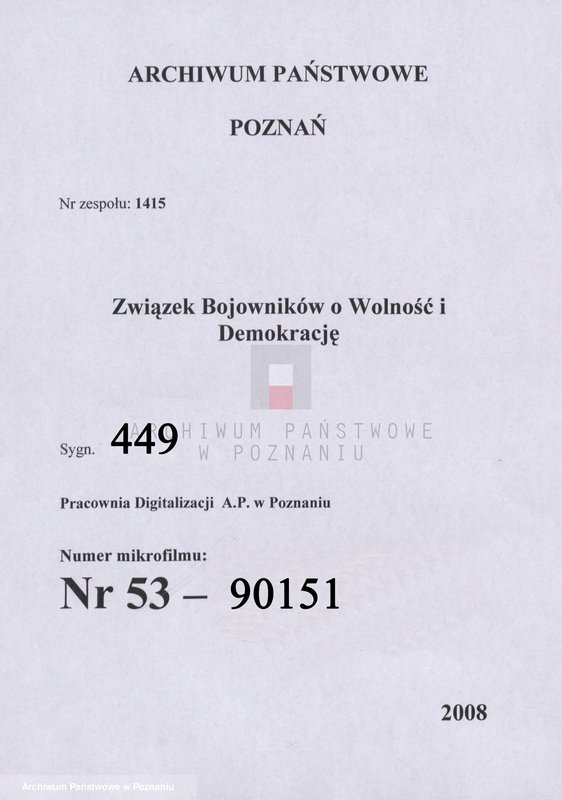 ARCHIWUM PAŃSTWOWE

POZNAŃ

Nr zespołu: 1415

Związek Bojowników o Wolność i Demokrację

Sygn. 449

ARCHIWUM PAŃSTWOWE
W POZNANIU

Pracownia Digitalizacji A.P. w Poznaniu

Numer mikrofilmu:

Nr 53 – 90151

2008

Archiwum Państwowe w Poznaniu